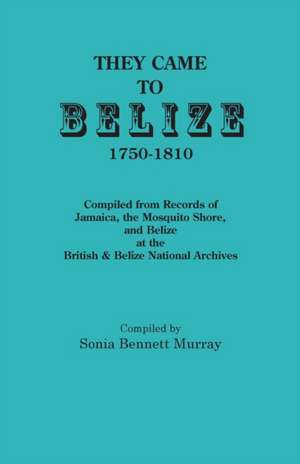 THEY CAME
TO
BELIZE
1750-1810

Compiled from Records of
Jamaica, the Mosquito Shore,
and Belize
at the
British & Belize National Archives

Compiled by
Sonia Bennett Murray